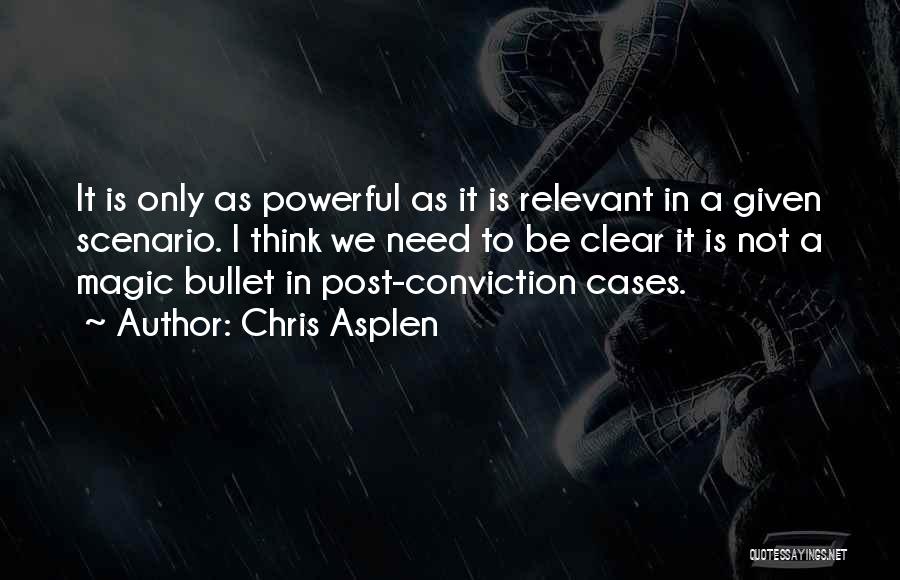 It is only as powerful as it is relevant in a given scenario. I think we need to be clear it is not a magic bullet in post-conviction cases.
~ Author: Chris Asplen

QUOTESSAYINGS.NET